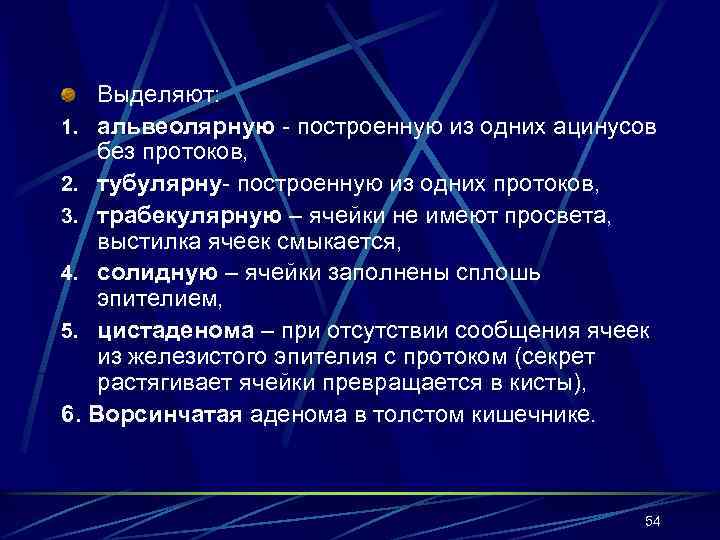 Выделяют:

1. альвеолярную - построенную из одних ацинусов без протоков,
2. тубулярну- построенную из одних протоков,
3. трабекулярную – ячейки не имеют просвета, выстилка ячеек смыкается,
4. солидную – ячейки заполнены сплошь эпителием,
5. цистаденома – при отсутствии сообщения ячеек из железистого эпителия с протоком (секрет растягивает ячейки превращается в кисты),

6. Ворсинчатая аденома в толстом кишечнике.

54